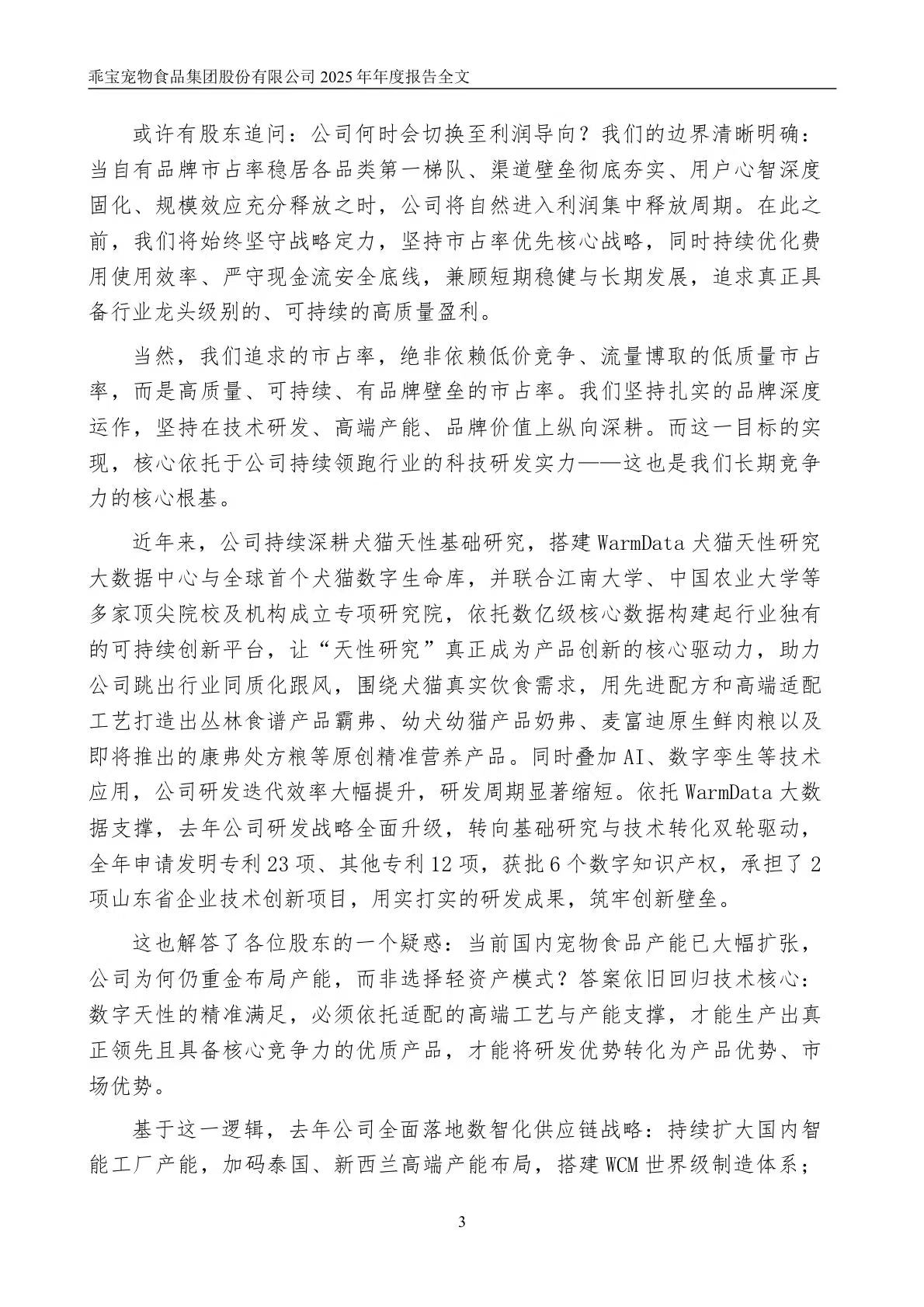 乖宝宠物食品集团股份有限公司 2025 年年度报告全文

或许有股东追问：公司何时会切换至利润导向？我们的边界清晰明确：当自有品牌市占率稳居各品类第一梯队、渠道壁垒彻底夯实、用户心智深度固化、规模效应充分释放之时，公司将自然进入利润集中释放周期。在此之前，我们将始终坚守战略定力，坚持市占率优先核心战略，同时持续优化费用使用效率、严守现金流安全底线，兼顾短期稳健与长期发展，追求真正具备行业龙头级别的、可持续的高质量盈利。

当然，我们追求的市占率，绝非依赖低价竞争、流量博取的低质量市占率，而是高质量、可持续、有品牌壁垒的市占率。我们坚持扎实的品牌深度运作，坚持在技术研发、高端产能、品牌价值上纵向深耕。而这一目标的实现，核心依托于公司持续领跑行业的科技研发实力——这也是我们长期竞争力的核心根基。

近年来，公司持续深耕犬猫天性基础研究，搭建 WarmData 犬猫天性研究大数据中心与全球首个犬猫数字生命库，并联合江南大学、中国农业大学等多家顶尖院校及机构成立专项研究院，依托数亿级核心数据构建起行业独有的可持续创新平台，让“天性研究”真正成为产品创新的核心驱动力，助力公司跳出行业同质化跟风，围绕犬猫真实饮食需求，用先进配方和高端适配工艺打造出丛林食谱产品霸弗、幼犬幼猫产品奶弗、麦富迪原生鲜肉粮以及即将推出的康弗处方粮等原创精准营养产品。同时叠加 AI、数字孪生等技术应用，公司研发迭代效率大幅提升，研发周期显著缩短。依托 WarmData 大数据支撑，去年公司研发战略全面升级，转向基础研究与技术转化双轮驱动，全年申请发明专利 23 项、其他专利 12 项，获批 6 个数字知识产权，承担了 2 项山东省企业技术创新项目，用实打实的研发成果，筑牢创新壁垒。

这也解答了各位股东的一个疑惑：当前国内宠物食品产能已大幅扩张，公司为何仍重金布局产能，而非选择轻资产模式？答案依旧回归技术核心：数字天性的精准满足，必须依托适配的高端工艺与产能支撑，才能生产出真正领先且具备核心竞争力的优质产品，才能将研发优势转化为产品优势、市场优势。

基于这一逻辑，去年公司全面落地数智化供应链战略：持续扩大国内智能工厂产能，加码泰国、新西兰高端产能布局，搭建 WCM 世界级制造体系；

3